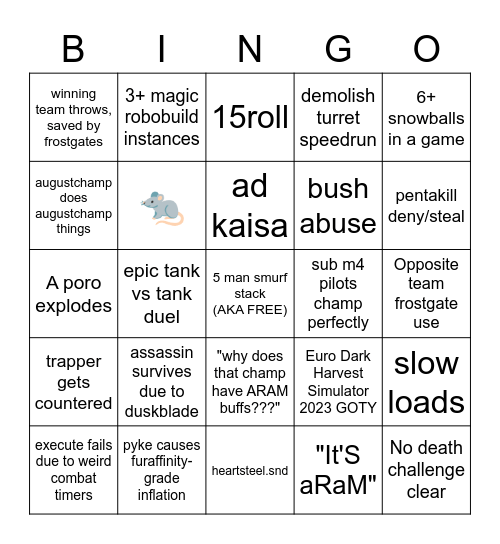 | B | I | N | G | O |
|---|---|---|---|---|
| winning team throws, saved by frostgates | 3+ magic robobuild instances | 15roll | demolish turret speedrun | 6+ snowballs in a game |
| augustchamp does augustchamp things | 🐁 | ad kaisa | bush abuse | pentakill deny/steal |
| A poro explodes | epic tank vs tank duel | 5 man smurf stack (AKA FREE) | sub m4 pilots champ perfectly | Opposite team frostgate use |
| trapper gets countered | assassin survives due to duskblade | "why does that champ have ARAM buffs???" | Euro Dark Harvest Simulator 2023 GOTY | slow loads |
| execute fails due to weird combat timers | pyke causes furaffinity-grade inflation | heartsteel.snd | "It'S aRaM" | No death challenge clear |